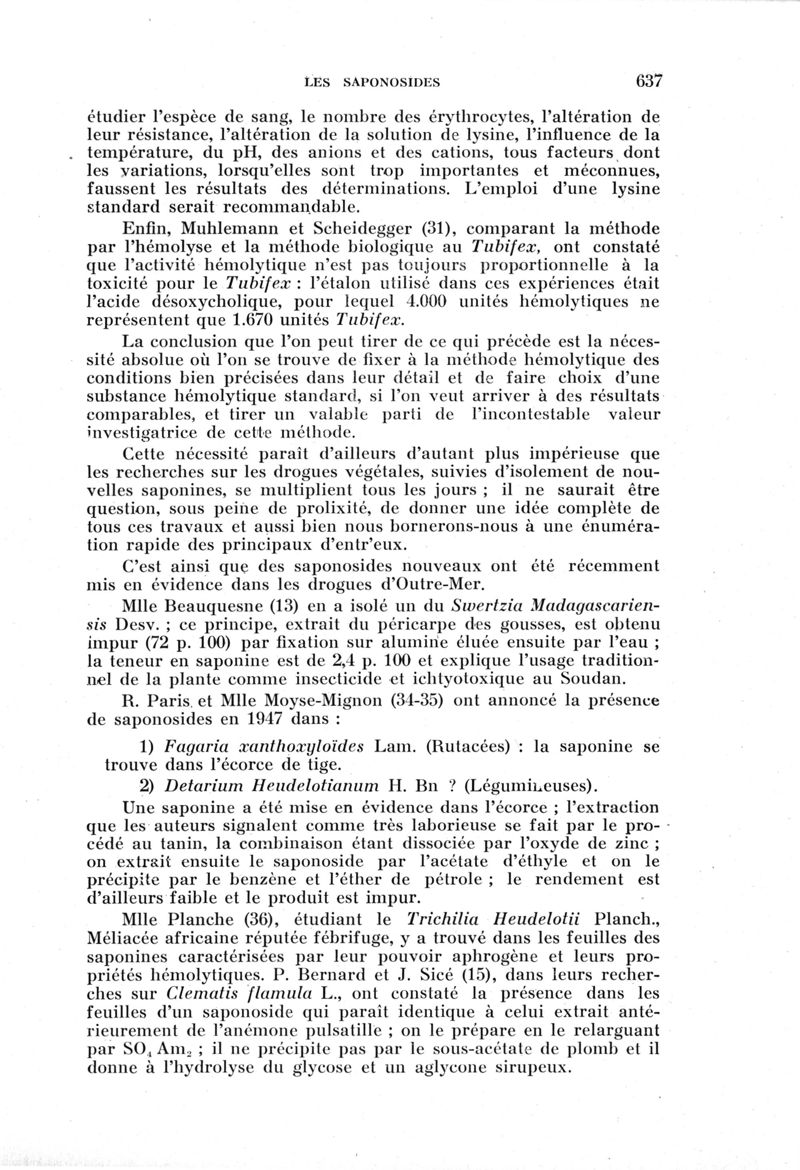 LES SAPONOSIDES 637

étudier l'espèce de sang, le nombre des érythrocytes, l'altération de leur résistance, l'altération de la solution de lysine, l'influence de la température, du pH, des anions et des cations, tous facteurs dont les variations, lorsqu'elles sont trop importantes et méconnues, faussent les résultats des déterminations. L'emploi d'une lysine standard serait recommandable.

Enfin, Muhlemann et Scheidegger (31), comparant la méthode par l'hémolyse et la méthode biologique au Tubifex, ont constaté que l'activité hémolytique n'est pas toujours proportionnelle à la toxicité pour le Tubifex : l'étalon utilisé dans ces expériences était l'acide désoxycholique, pour lequel 4.000 unités hémolytiques ne représentent que 1.670 unités Tubifex.

La conclusion que l'on peut tirer de ce qui précède est la nécessité absolue où l'on se trouve de fixer à la méthode hémolytique des conditions bien précisées dans leur détail et de faire choix d'une substance hémolytique standard, si l'on veut arriver à des résultats comparables, et tirer un valable parti de l'incontestable valeur investigatrice de cette méthode.

Cette nécessité paraît d'ailleurs d'autant plus impérieuse que les recherches sur les drogues végétales, suivies d'isolement de nouvelles saponines, se multiplient tous les jours ; il ne saurait être question, sous peine de prolixité, de donner une idée complète de tous ces travaux et aussi bien nous bornerons-nous à une énumération rapide des principaux d'entr'eux.

C'est ainsi que des saponosides nouveaux ont été récemment mis en évidence dans les drogues d'Outre-Mer.

Mlle Beauquesne (13) en a isolé un du Swertzia Madagascariensis Desv. ; ce principe, extrait du péricarpe des gousses, est obtenu impur (72 p. 100) par fixation sur alumine éluée ensuite par l'eau ; la teneur en saponine est de 2,4 p. 100 et explique l'usage traditionnel de la plante comme insecticide et ichtyotoxique au Soudan.

R. Paris et Mlle Moyse-Mignon (34-35) ont annoncé la présence de saponosides en 1947 dans :

1) Fagaria xanthoxyloïdes Lam. (Rutacées) : la saponine se trouve dans l'écorce de tige.

2) Detarium Heudelotianum H. Bn ? (Légumineuses).

Une saponine a été mise en évidence dans l'écorce ; l'extraction que les auteurs signalent comme très laborieuse se fait par le procédé au tanin, la combinaison étant dissociée par l'oxyde de zinc ; on extrait ensuite le saponoside par l'acétate d'éthyle et on le précipite par le benzène et l'éther de pétrole ; le rendement est d'ailleurs faible et le produit est impur.

Mlle Planche (36), étudiant le Trichilia Heudelotii Planch., Méliacée africaine réputée fébrifuge, y a trouvé dans les feuilles des saponines caractérisées par leur pouvoir aphrogène et leurs propriétés hémolytiques. P. Bernard et J. Sicé (15), dans leurs recherches sur Clematis flamula L., ont constaté la présence dans les feuilles d'un saponoside qui paraît identique à celui extrait antérieurement de l'anémone pulsatille ; on le prépare en le relarguant par $SO_4Am_2$ ; il ne précipite pas par le sous-acétate de plomb et il donne à l'hydrolyse du glycose et un aglycone sirupeux.